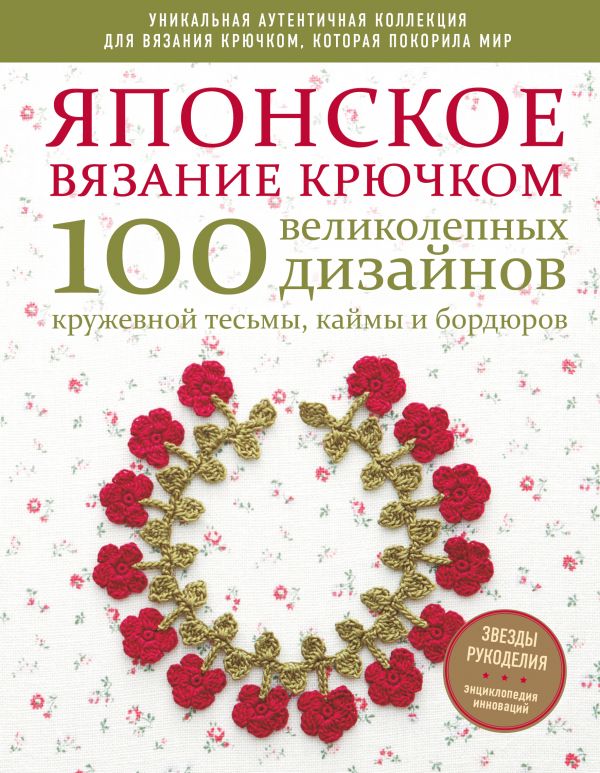 УНИКАЛЬНАЯ АУТЕНТИЧНАЯ КОЛЛЕКЦИЯ ДЛЯ ВЯЗАНИЯ КРЮЧКОМ, КОТОРАЯ ПОКОРИЛА МИР

ЯПОНСКОЕ ВЯЗАНИЕ КРЮЧКОМ

100 великолепных дизайнов

кружевной тесьмы, каймы и бордюров

ЗВЕЗДЫ РУКОДЕЛИЯ

энциклопедия инноваций